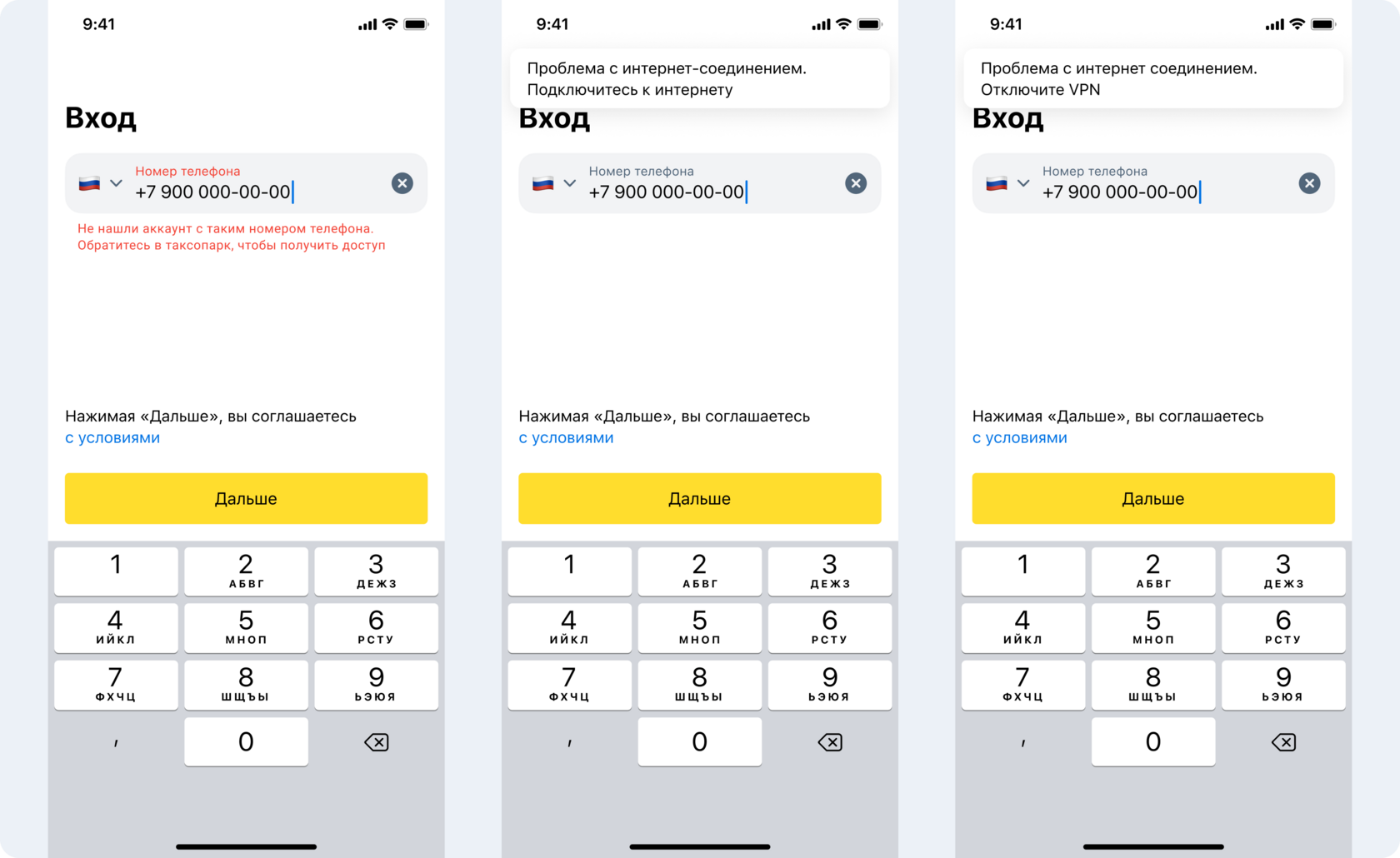 9:41

Вход

Номер телефона
+7 900 000-00-00

Не нашли аккаунт с таким номером телефона. Обратитесь в таксопарк, чтобы получить доступ

Нажимая «Дальше», вы соглашаетесь с условиями

Дальше

1
2 АБВГ
3 ДЕЖЗ
4 ИЙКЛ
5 МНОП
6 РСТУ
7 ФХЧЦ
8 ШЩЪЫ
9 ЬЭЮЯ
,
0

9:41

Проблема с интернет-соединением. Подключитесь к интернету

Вход

Номер телефона
+7 900 000-00-00

Нажимая «Дальше», вы соглашаетесь с условиями

Дальше

1
2 АБВГ
3 ДЕЖЗ
4 ИЙКЛ
5 МНОП
6 РСТУ
7 ФХЧЦ
8 ШЩЪЫ
9 ЬЭЮЯ
,
0

9:41

Проблема с интернет соединением. Отключите VPN

Вход

Номер телефона
+7 900 000-00-00

Нажимая «Дальше», вы соглашаетесь с условиями

Дальше

1
2 АБВГ
3 ДЕЖЗ
4 ИЙКЛ
5 МНОП
6 РСТУ
7 ФХЧЦ
8 ШЩЪЫ
9 ЬЭЮЯ
,
0